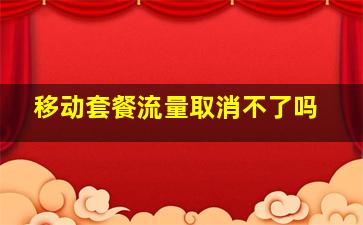 移动套餐流量取消不了吗